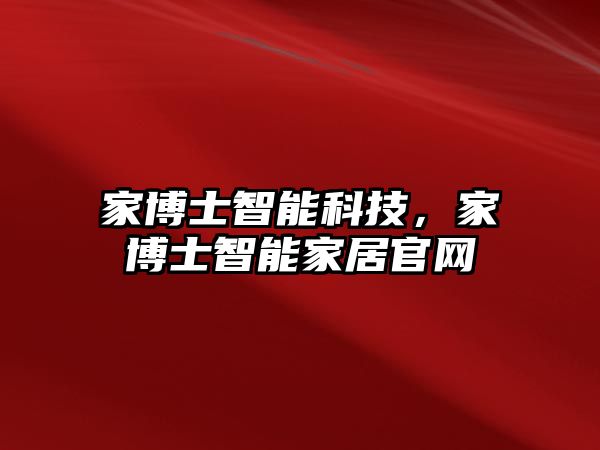 家博士智能科技，家博士智能家居官网